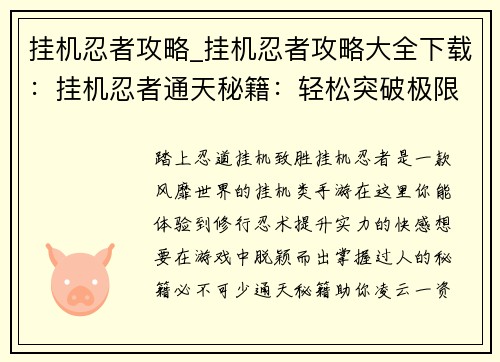 挂机忍者攻略_挂机忍者攻略大全下载：挂机忍者通天秘籍：轻松突破极限

踏上忍道挂机致胜挂机忍者是一款风靡世界的挂机类手游在这里你能体验到修行忍术提升实力的快感想要在游戏中脱颖而出掌握过人的秘籍必不可少通天秘籍助你凌云一资